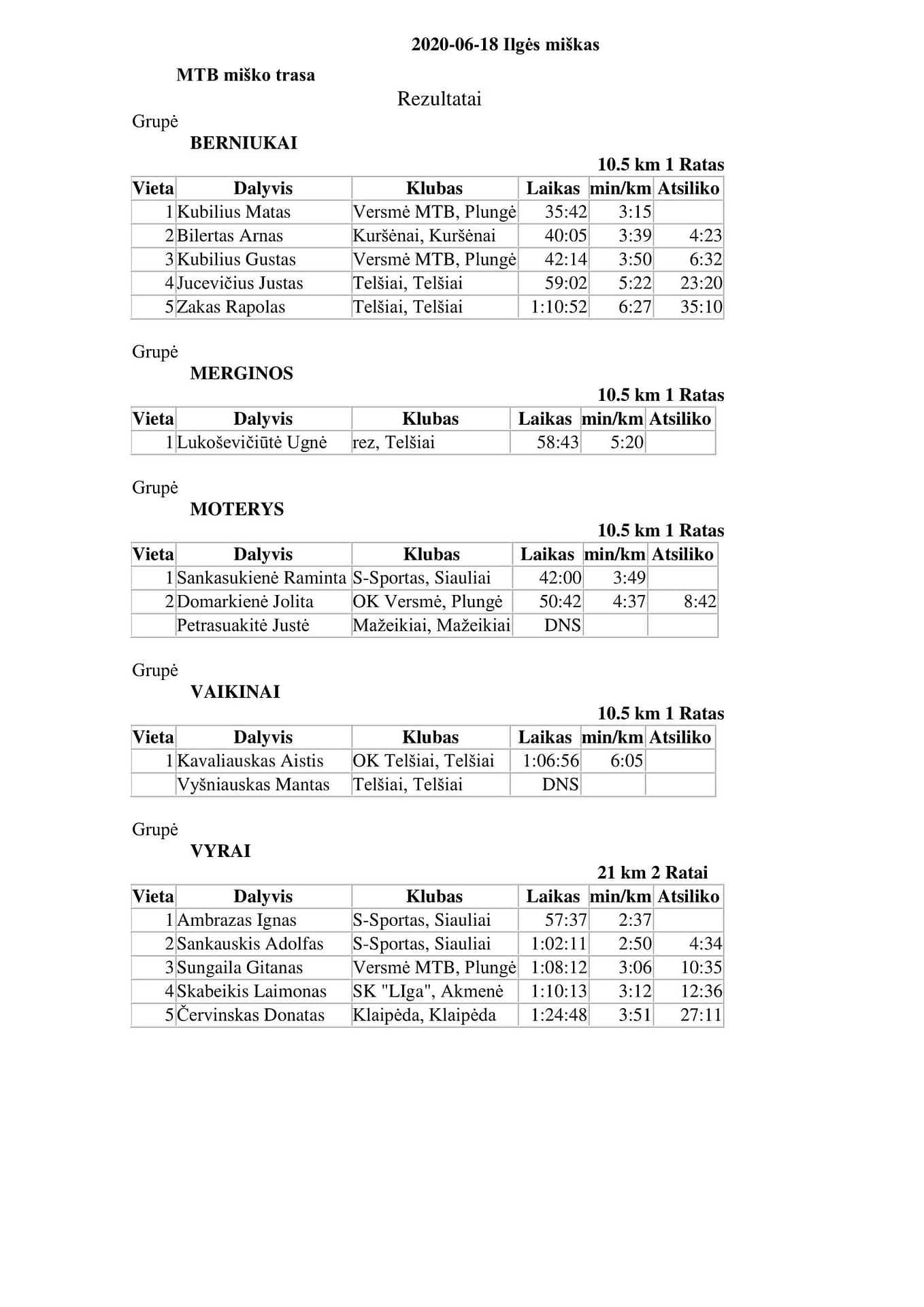 2020-06-18 Ilgės miškas

MTB miško trasa

Rezultatai

Grupė

BERNIUKAI

10.5 km 1 Ratas

| Vieta | Dalyvis | Klubas | Laikas | min/km | Atsiliko |
|---|---|---|---|---|---|
| 1 | Kubilius Matas | Versmė MTB, Plungė | 35:42 | 3:15 | |
| 2 | Bilertas Arnas | Kuršėnai, Kuršėnai | 40:05 | 3:39 | 4:23 |
| 3 | Kubilius Gustas | Versmė MTB, Plungė | 42:14 | 3:50 | 6:32 |
| 4 | Jucevičius Justas | Telšiai, Telšiai | 59:02 | 5:22 | 23:20 |
| 5 | Zakas Rapolas | Telšiai, Telšiai | 1:10:52 | 6:27 | 35:10 |

Grupė

MERGINOS

10.5 km 1 Ratas

| Vieta | Dalyvis | Klubas | Laikas | min/km | Atsiliko |
|---|---|---|---|---|---|
| 1 | Lukoševičiūtė Ugnė | rez, Telšiai | 58:43 | 5:20 | |

Grupė

MOTERYS

10.5 km 1 Ratas

| Vieta | Dalyvis | Klubas | Laikas | min/km | Atsiliko |
|---|---|---|---|---|---|
| 1 | Sankasukienė Raminta | S-Sportas, Siauliai | 42:00 | 3:49 | |
| 2 | Domarkienė Jolita | OK Versmė, Plungė | 50:42 | 4:37 | 8:42 |
| | Petrasuakitė Justė | Mažeikiai, Mažeikiai | DNS | | |

Grupė

VAIKINAI

10.5 km 1 Ratas

| Vieta | Dalyvis | Klubas | Laikas | min/km | Atsiliko |
|---|---|---|---|---|---|
| 1 | Kavaliauskas Aistis | OK Telšiai, Telšiai | 1:06:56 | 6:05 | |
| | Vyšniauskas Mantas | Telšiai, Telšiai | DNS | | |

Grupė

VYRAI

21 km 2 Ratai

| Vieta | Dalyvis | Klubas | Laikas | min/km | Atsiliko |
|---|---|---|---|---|---|
| 1 | Ambrazas Ignas | S-Sportas, Siauliai | 57:37 | 2:37 | |
| 2 | Sankauskis Adolfas | S-Sportas, Siauliai | 1:02:11 | 2:50 | 4:34 |
| 3 | Sungaila Gitanas | Versmė MTB, Plungė | 1:08:12 | 3:06 | 10:35 |
| 4 | Skabeikis Laimonas | SK "LIga", Akmenė | 1:10:13 | 3:12 | 12:36 |
| 5 | Červinskas Donatas | Klaipėda, Klaipėda | 1:24:48 | 3:51 | 27:11 |